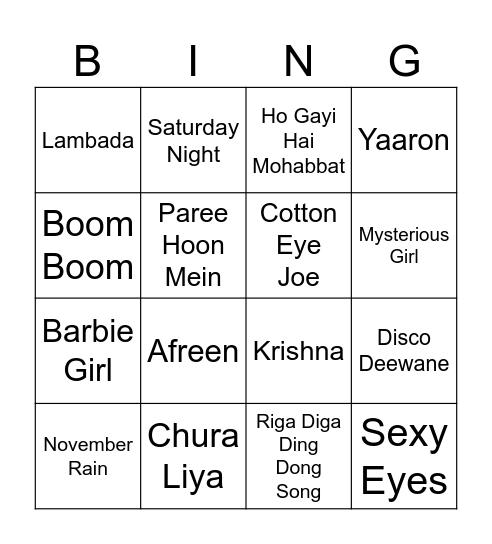 | B | I | N | G |
|---|---|---|---|
| Lambada | Saturday Night | Ho Gayi Hai Mohabbat | Yaaron |
| Boom Boom | Paree Hoon Mein | Cotton Eye Joe | Mysterious Girl |
| Barbie Girl | Afreen | Krishna | Disco Deewane |
| November Rain | Chura Liya | Riga Diga Ding Dong Song | Sexy Eyes |